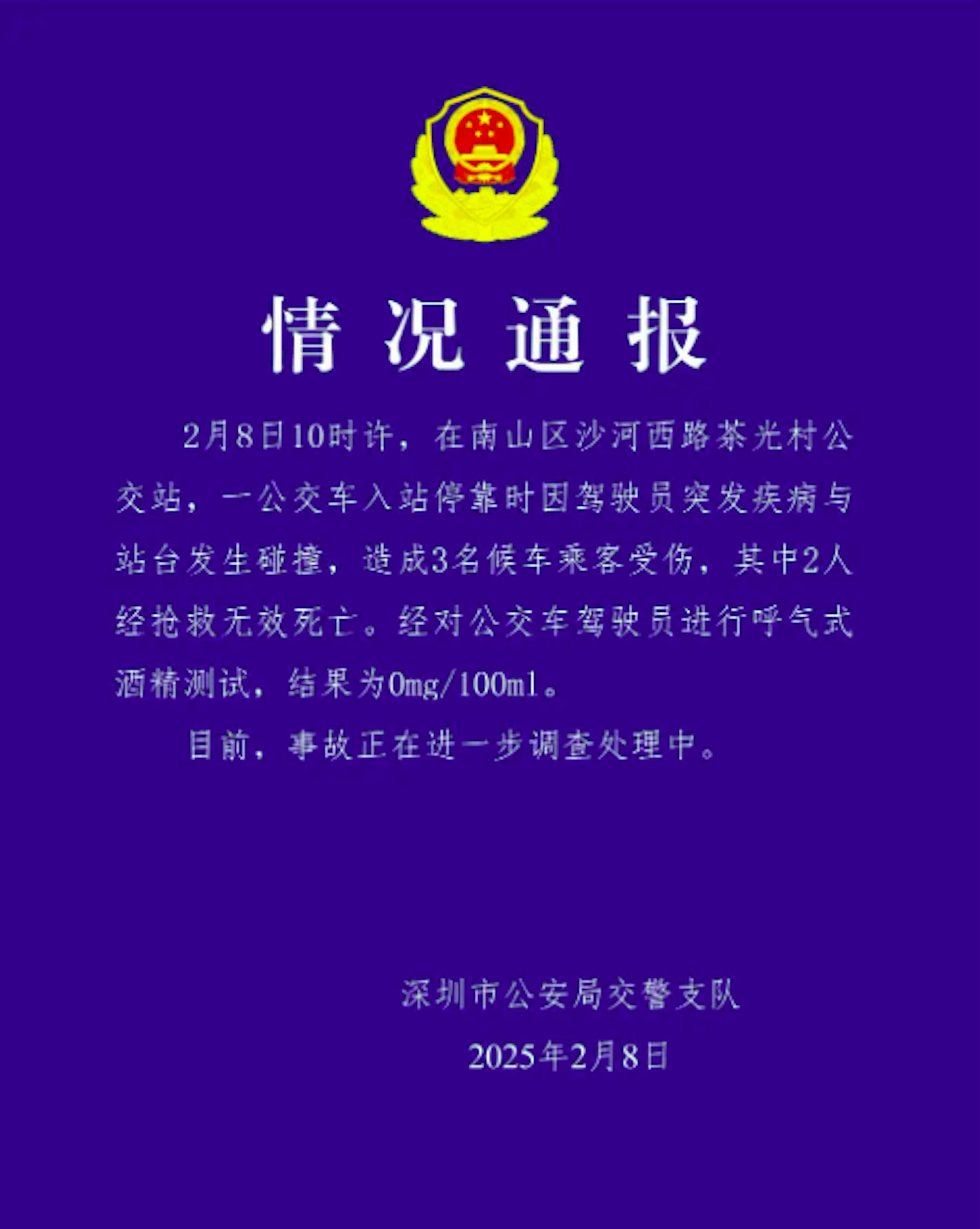 情况通报

2月8日10时许，在南山区沙河西路茶光村公交站，一公交车入站停靠时因驾驶员突发疾病与站台发生碰撞，造成3名候车乘客受伤，其中2人经抢救无效死亡。经对公交车驾驶员进行呼气式酒精测试，结果为0mg/100ml。

目前，事故正在进一步调查处理中。

深圳市公安局交警支队
2025年2月8日